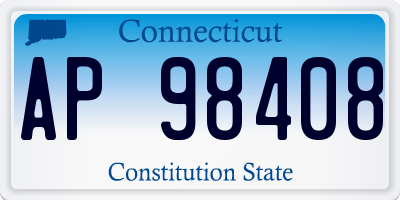 Connecticut

AP 98408

Constitution State